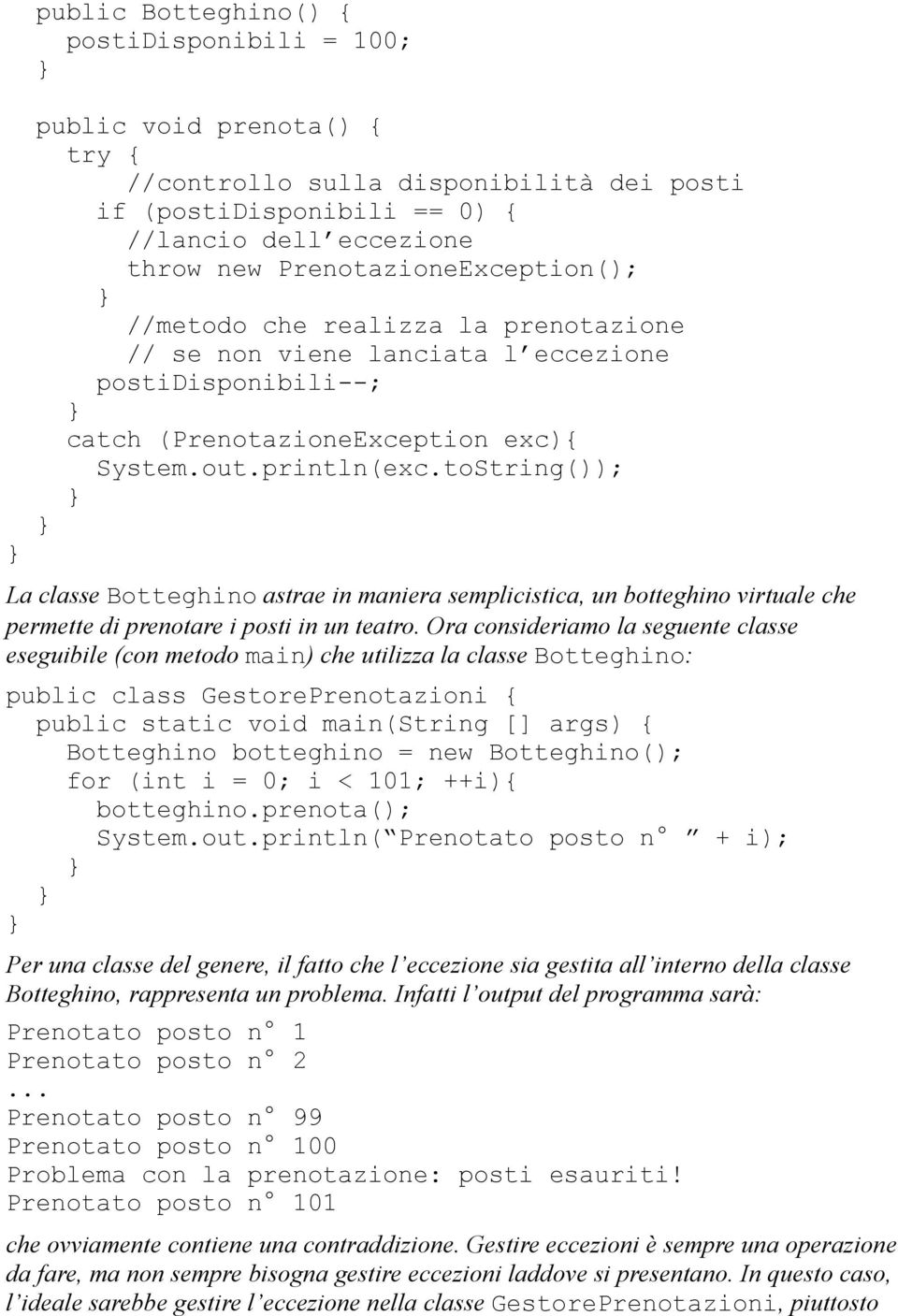 public Botteghino() {
  postiDisponibili = 100;
}

public void prenota() {
  try {
    //controllo sulla disponibilità dei posti
    if (postiDisponibili == 0) {
      //lancio dell'eccezione
      throw new PrenotazioneException();
    }
    //metodo che realizza la prenotazione
    // se non viene lanciata l'eccezione
    postiDisponibili--;
  }
  catch (PrenotazioneException exc){
    System.out.println(exc.toString());
  }
}
}

La classe Botteghino astrae in maniera semplicistica, un botteghino virtuale che permette di prenotare i posti in un teatro. Ora consideriamo la seguente classe eseguibile (con metodo main) che utilizza la classe Botteghino:

public class GestorePrenotazioni {
  public static void main(String [] args) {
    Botteghino botteghino = new Botteghino();
    for (int i = 0; i < 101; ++i){
      botteghino.prenota();
      System.out.println("Prenotato posto n° " + i);
    }
  }
}

Per una classe del genere, il fatto che l'eccezione sia gestita all'interno della classe Botteghino, rappresenta un problema. Infatti l'output del programma sarà:

Prenotato posto n° 1
Prenotato posto n° 2
...
Prenotato posto n° 99
Prenotato posto n° 100
Problema con la prenotazione: posti esauriti!
Prenotato posto n° 101

che ovviamente contiene una contraddizione. Gestire eccezioni è sempre una operazione da fare, ma non sempre bisogna gestire eccezioni laddove si presentano. In questo caso, l'ideale sarebbe gestire l'eccezione nella classe GestorePrenotazioni, piuttosto